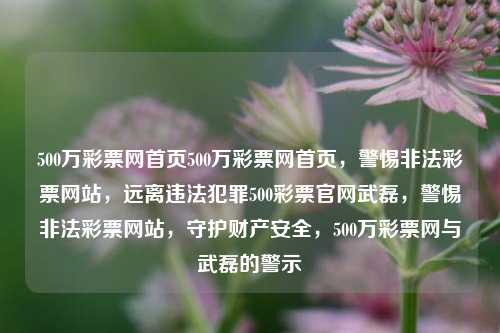 500万彩票网首页500万彩票网首页，警惕非法彩票网站，远离违法犯罪500彩票官网武磊，警惕非法彩票网站，守护财产安全，500万彩票网与武磊的警示